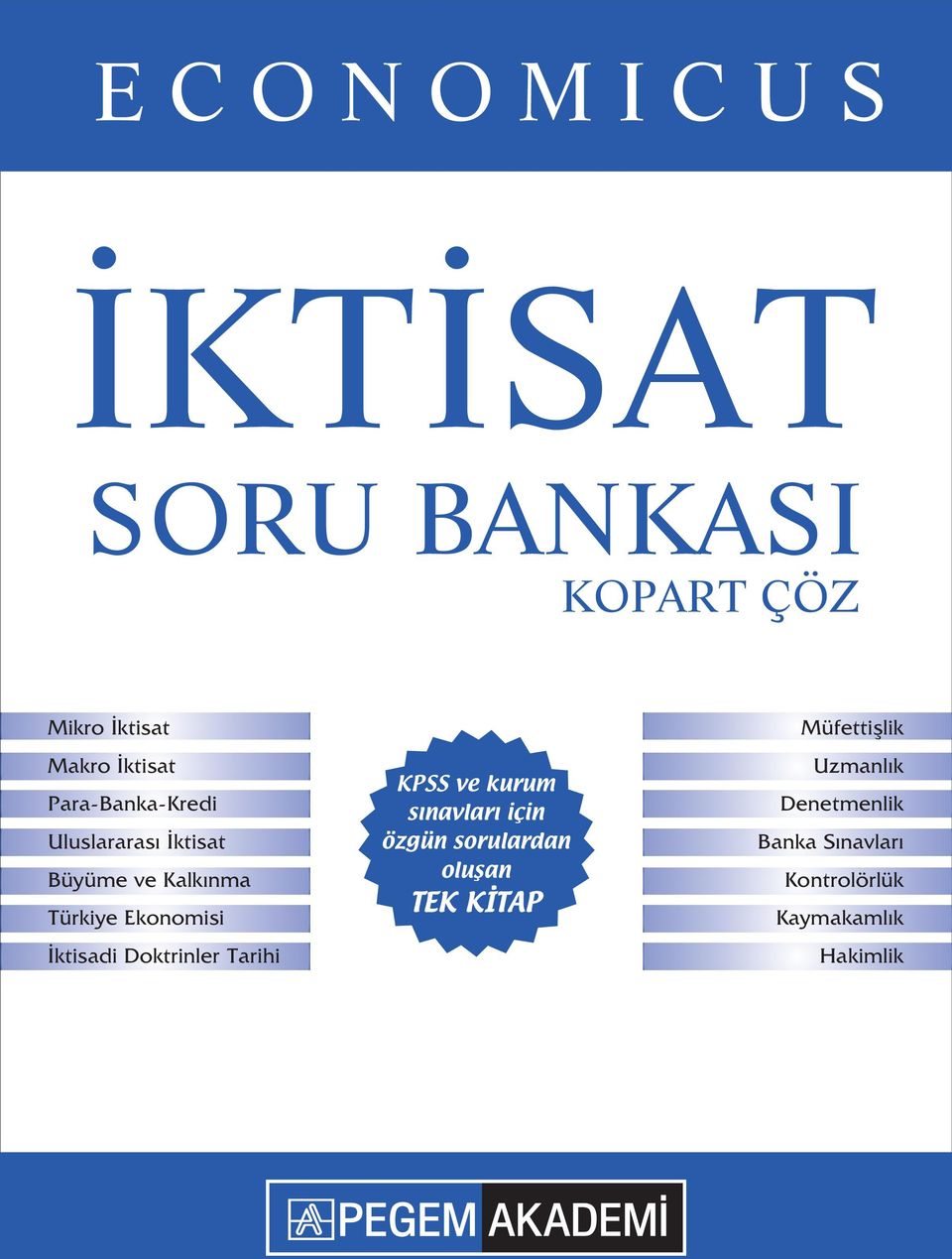 ECONOMICUS

İKTİSAT
SORU BANKASI
KOPART ÇÖZ

Mikro İktisat
Makro İktisat
Para-Banka-Kredi
Uluslararası İktisat
Büyüme ve Kalkınma
Türkiye Ekonomisi
İktisadi Doktrinler Tarihi

KPSS ve kurum sınavları için özgün sorulardan oluşan TEK KİTAP

Müfettişlik
Uzmanlık
Denetmenlik
Banka Sınavları
Kontrolörlük
Kaymakamlık
Hakimlik

PEGEM AKADEMİ